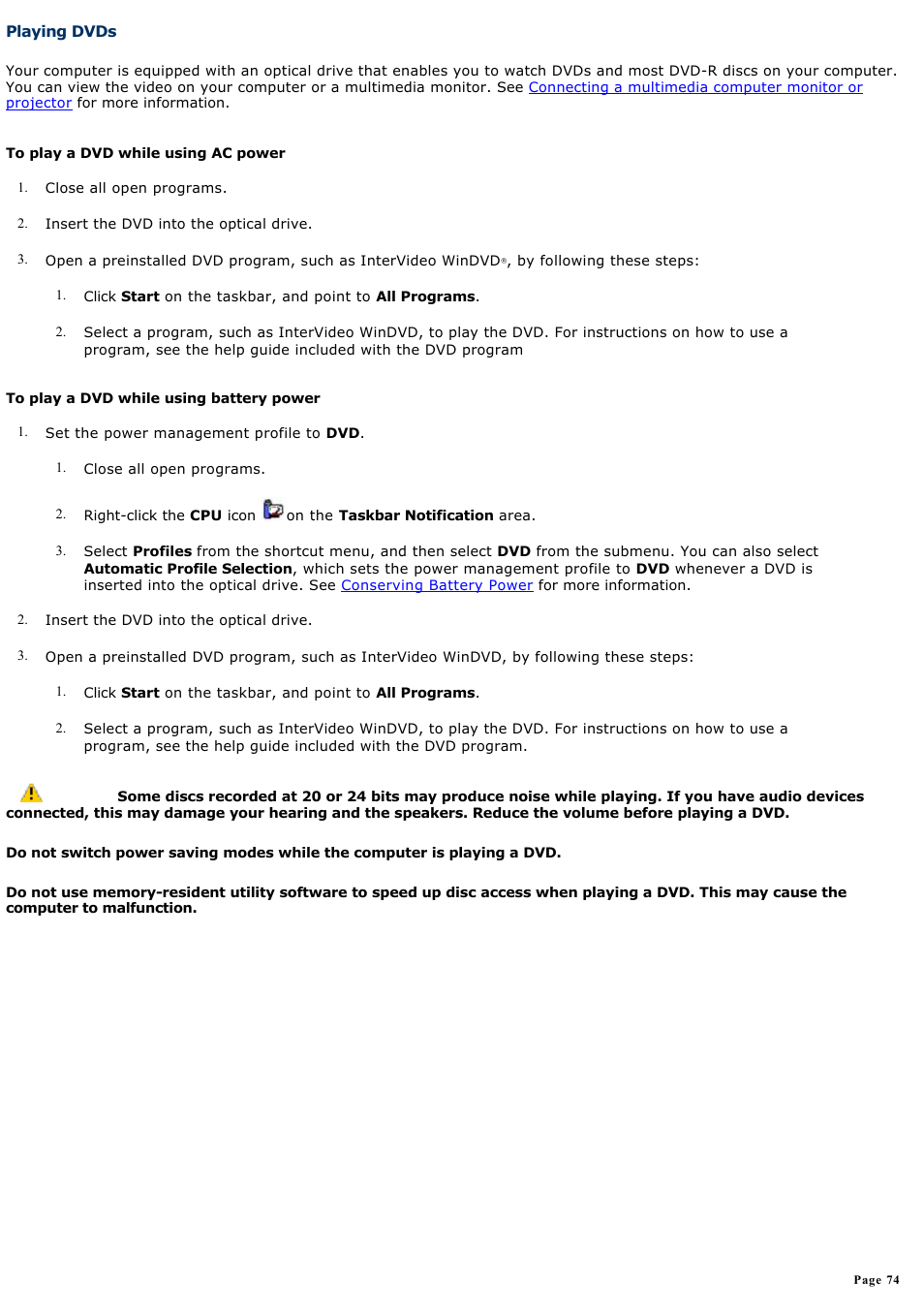 Playing DVDs

Your computer is equipped with an optical drive that enables you to watch DVDs and most DVD-R discs on your computer. You can view the video on your computer or a multimedia monitor. See Connecting a multimedia computer monitor or projector for more information.

To play a DVD while using AC power

1. Close all open programs.

2. Insert the DVD into the optical drive.

3. Open a preinstalled DVD program, such as InterVideo WinDVD®, by following these steps:

1. Click Start on the taskbar, and point to All Programs.

2. Select a program, such as InterVideo WinDVD, to play the DVD. For instructions on how to use a program, see the help guide included with the DVD program

To play a DVD while using battery power

1. Set the power management profile to DVD.

1. Close all open programs.

2. Right-click the CPU icon on the Taskbar Notification area.

3. Select Profiles from the shortcut menu, and then select DVD from the submenu. You can also select Automatic Profile Selection, which sets the power management profile to DVD whenever a DVD is inserted into the optical drive. See Conserving Battery Power for more information.

2. Insert the DVD into the optical drive.

3. Open a preinstalled DVD program, such as InterVideo WinDVD, by following these steps:

1. Click Start on the taskbar, and point to All Programs.

2. Select a program, such as InterVideo WinDVD, to play the DVD. For instructions on how to use a program, see the help guide included with the DVD program.

Some discs recorded at 20 or 24 bits may produce noise while playing. If you have audio devices connected, this may damage your hearing and the speakers. Reduce the volume before playing a DVD.

Do not switch power saving modes while the computer is playing a DVD.

Do not use memory-resident utility software to speed up disc access when playing a DVD. This may cause the computer to malfunction.

Page 74